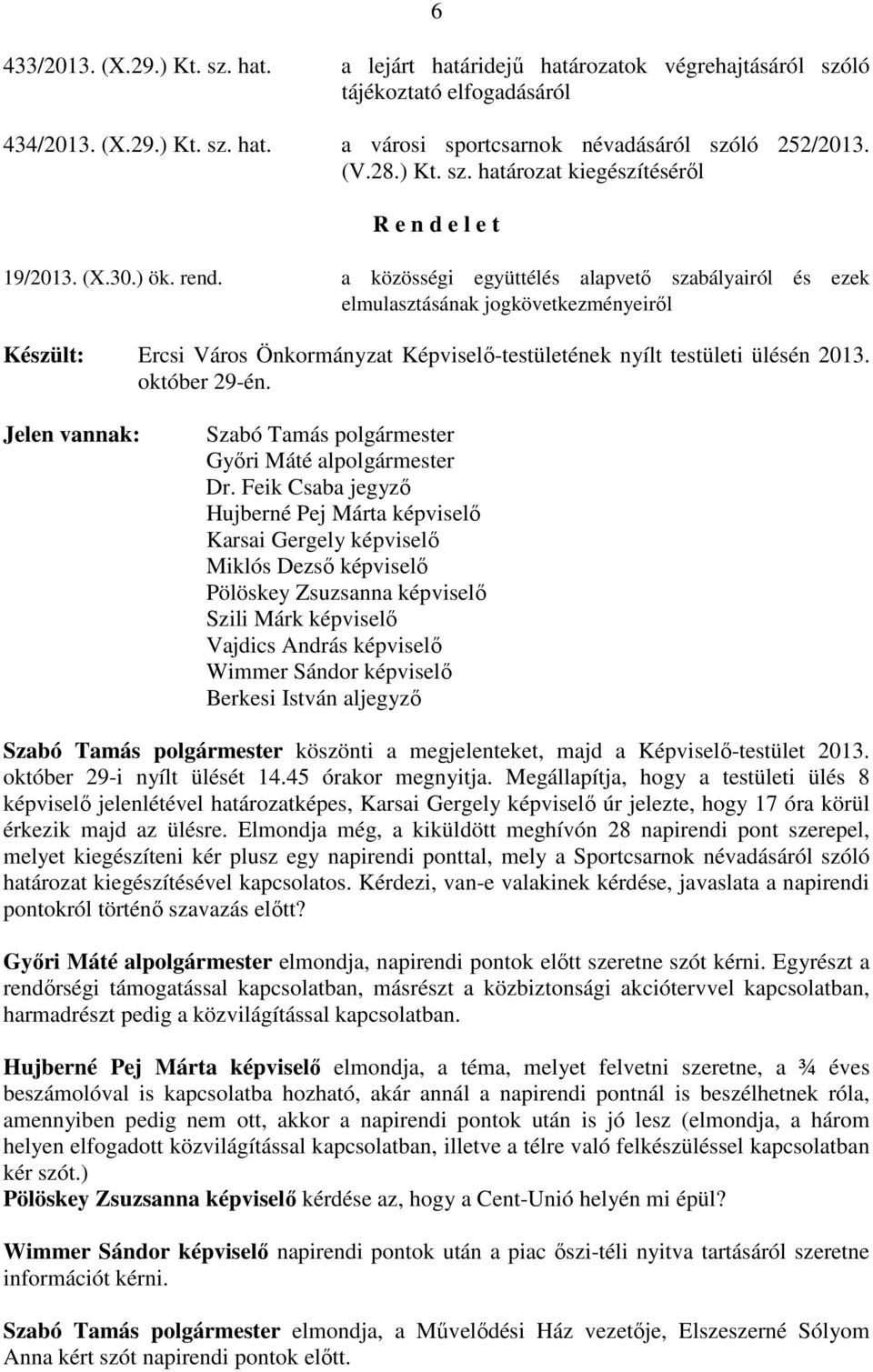 6

433/2013. (X.29.) Kt. sz. hat. a lejárt határidejű határozatok végrehajtásáról szóló tájékoztató elfogadásáról

434/2013. (X.29.) Kt. sz. hat. a városi sportcsarnok névadásáról szóló 252/2013. (V.28.) Kt. sz. határozat kiegészítéséről

R e n d e l e t

19/2013. (X.30.) ök. rend. a közösségi együttélés alapvető szabályairól és ezek elmulasztásának jogkövetkezményeiről

Készült: Ercsi Város Önkormányzat Képviselő-testületének nyílt testületi ülésén 2013. október 29-én.

Jelen vannak: Szabó Tamás polgármester
Győri Máté alpolgármester
Dr. Feik Csaba jegyző
Hujberné Pej Márta képviselő
Karsai Gergely képviselő
Miklós Dezső képviselő
Pölöskey Zsuzsanna képviselő
Szili Márk képviselő
Vajdics András képviselő
Wimmer Sándor képviselő
Berkesi István aljegyző

Szabó Tamás polgármester köszönti a megjelenteket, majd a Képviselő-testület 2013. október 29-i nyílt ülését 14.45 órakor megnyitja. Megállapítja, hogy a testületi ülés 8 képviselő jelenlétével határozatképes, Karsai Gergely képviselő úr jelezte, hogy 17 óra körül érkezik majd az ülésre. Elmondja még, a kiküldött meghívón 28 napirendi pont szerepel, melyet kiegészíteni kér plusz egy napirendi ponttal, mely a Sportcsarnok névadásáról szóló határozat kiegészítésével kapcsolatos. Kérdezi, van-e valakinek kérdése, javaslata a napirendi pontokról történő szavazás előtt?

Győri Máté alpolgármester elmondja, napirendi pontok előtt szeretne szót kérni. Egyrészt a rendőrségi támogatással kapcsolatban, másrészt a közbiztonsági akciótervvel kapcsolatban, harmadrészt pedig a közvilágítással kapcsolatban.

Hujberné Pej Márta képviselő elmondja, a téma, melyet felvetni szeretne, a ¾ éves beszámolóval is kapcsolatba hozható, akár annál a napirendi pontnál is beszélhetnek róla, amennyiben pedig nem ott, akkor a napirendi pontok után is jó lesz (elmondja, a három helyen elfogadott közvilágítással kapcsolatban, illetve a télre való felkészüléssel kapcsolatban kér szót.)
Pölöskey Zsuzsanna képviselő kérdése az, hogy a Cent-Unió helyén mi épül?

Wimmer Sándor képviselő napirendi pontok után a piac őszi-téli nyitva tartásáról szeretne információt kérni.

Szabó Tamás polgármester elmondja, a Művelődési Ház vezetője, Elszeszerné Sólyom Anna kért szót napirendi pontok előtt.